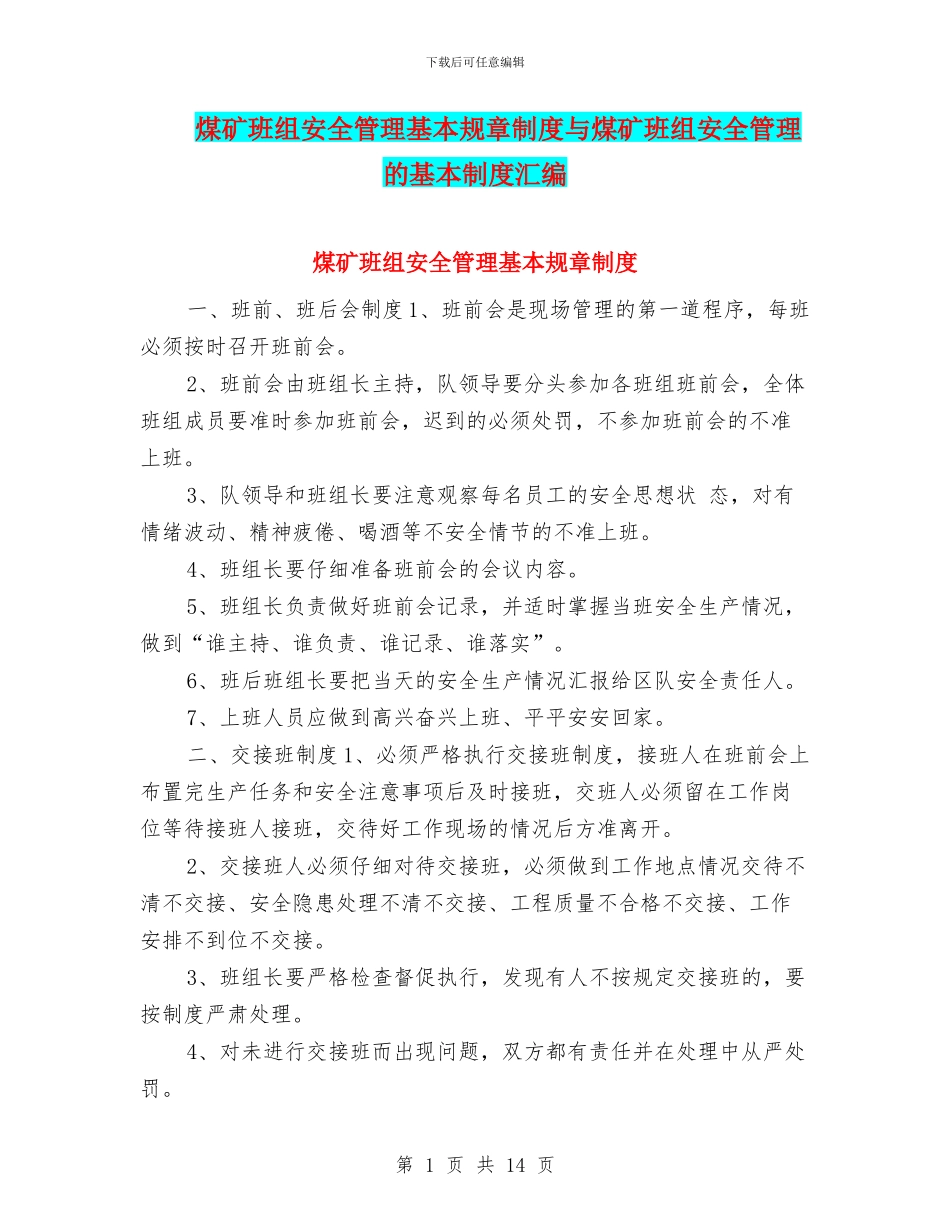 下载后可任意编辑

煤矿班组安全管理基本规章制度与煤矿班组安全管理的基本制度汇编

煤矿班组安全管理基本规章制度

一、班前、班后会制度 1、班前会是现场管理的第一道程序，每班必须按时召开班前会。

2、班前会由班组长主持，队领导要分头参加各班组班前会，全体班组成员要准时参加班前会，迟到的必须处罚，不参加班前会的不准上班。

3、队领导和班组长要注意观察每名员工的安全思想状 态，对有情绪波动、精神疲倦、喝酒等不安全情节的不准上班。

4、班组长要仔细准备班前会的会议内容。

5、班组长负责做好班前会记录，并适时掌握当班安全生产情况，做到“谁主持、谁负责、谁记录、谁落实”。

6、班后班组长要把当天的安全生产情况汇报给区队安全责任人。

7、上班人员应做到高兴奋兴上班、平平安安回家。

二、交接班制度 1、必须严格执行交接班制度，接班人在班前会上布置完生产任务和安全注意事项后及时接班，交班人必须留在工作岗位等待接班人接班，交待好工作现场的情况后方准离开。

2、交接班人必须仔细对待交接班，必须做到工作地点情况交待不清不交接、安全隐患处理不清不交接、工程质量不合格不交接、工作安排不到位不交接。

3、班组长要严格检查督促执行，发现有人不按规定交接班的，要按制度严肃处理。

4、对未进行交接班而出现问题，双方都有责任并在处理中从严处罚。

第 1 页 共 14 页